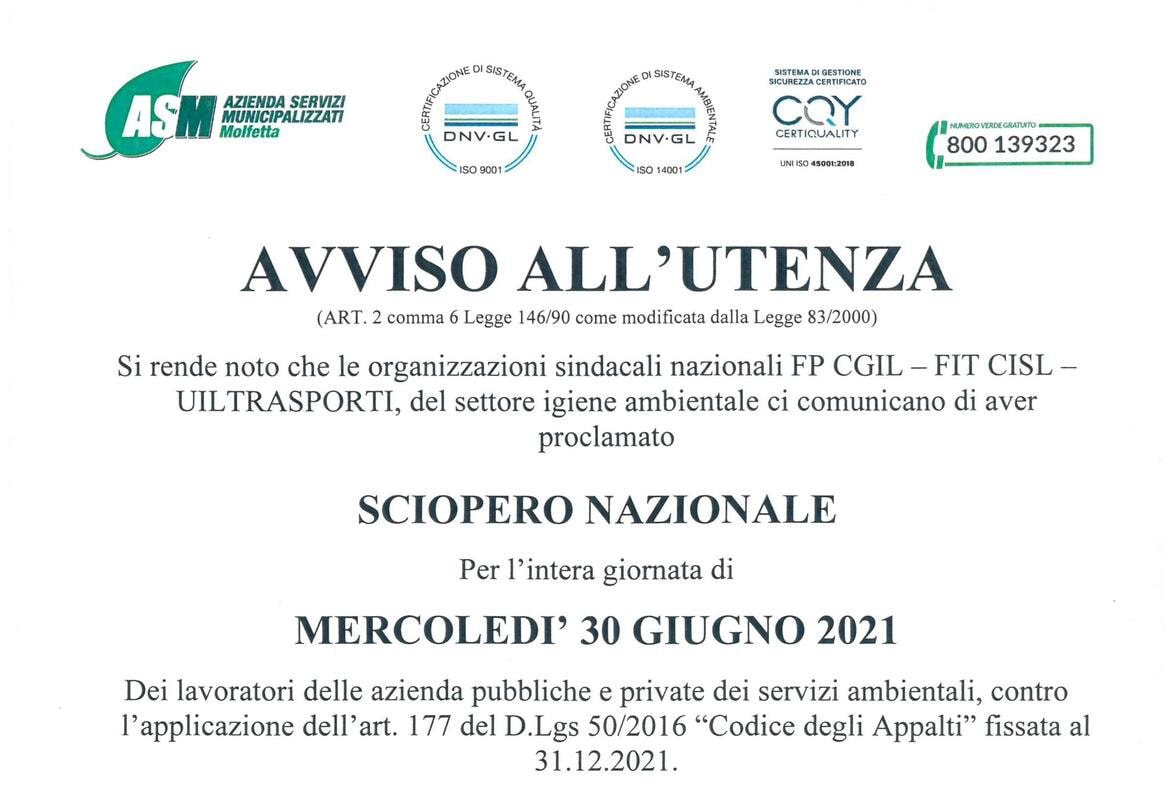 ASM AZIENDA SERVIZI MUNICIPALIZZATI Molfetta

CERTIFICAZIONE DI SISTEMA QUALITÀ
DNV·GL
ISO 9001

CERTIFICAZIONE DI SISTEMA AMBIENTALE
DNV·GL
ISO 14001

SISTEMA DI GESTIONE SICUREZZA CERTIFICATO
CQY
CERTIQUALITY
UNI ISO 45001:2018

NUMERO VERDE GRATUITO
800 139323

AVVISO ALL'UTENZA

(ART. 2 comma 6 Legge 146/90 come modificata dalla Legge 83/2000)

Si rende noto che le organizzazioni sindacali nazionali FP CGIL – FIT CISL – UILTRASPORTI, del settore igiene ambientale ci comunicano di aver proclamato

SCIOPERO NAZIONALE

Per l'intera giornata di

MERCOLEDI' 30 GIUGNO 2021

Dei lavoratori delle azienda pubbliche e private dei servizi ambientali, contro l'applicazione dell'art. 177 del D.Lgs 50/2016 "Codice degli Appalti" fissata al 31.12.2021.